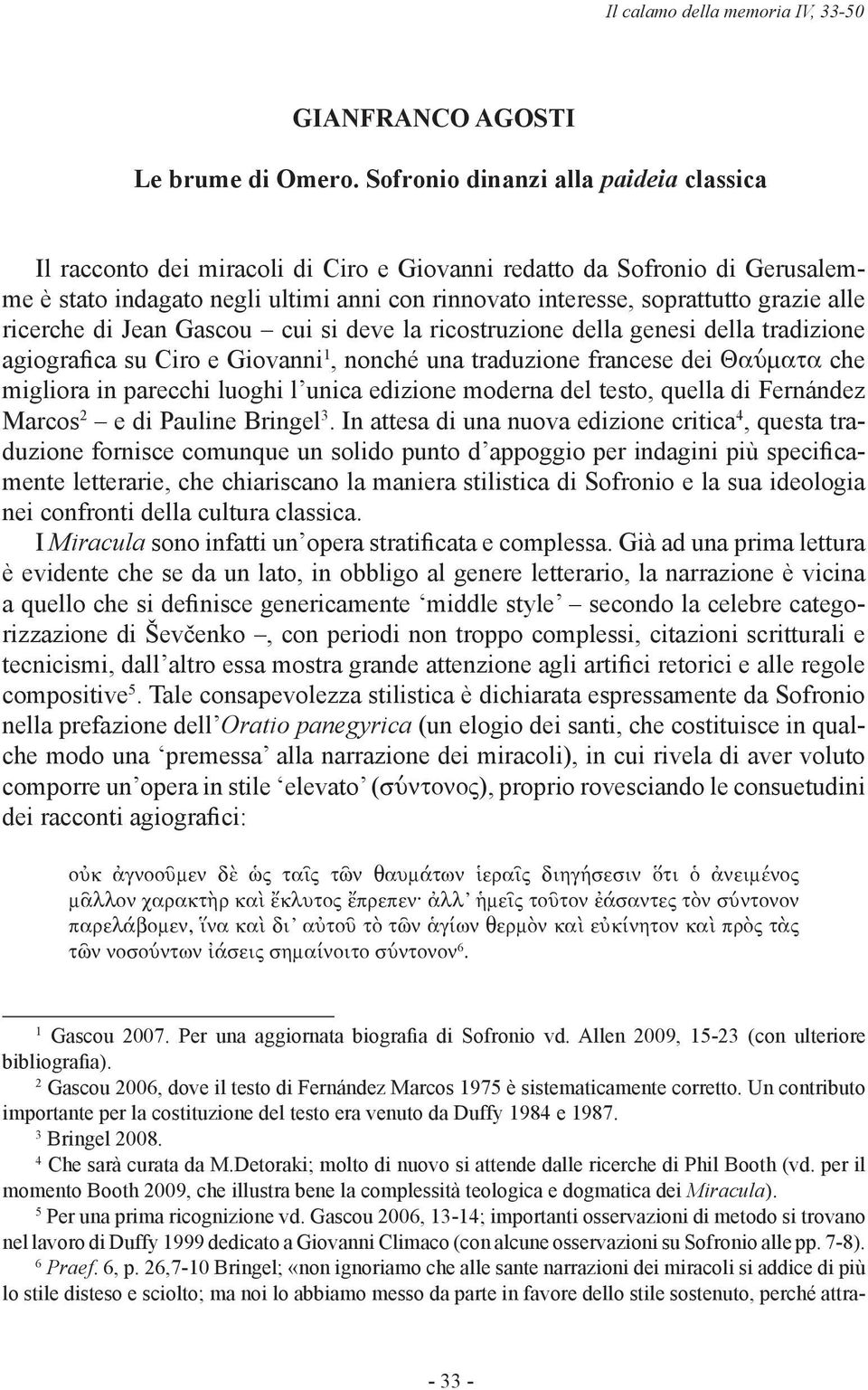 Il calamo della memoria IV, 33-50

GIANFRANCO AGOSTI

Le brume di Omero. Sofronio dinanzi alla paideia classica

Il racconto dei miracoli di Ciro e Giovanni redatto da Sofronio di Gerusalemme è stato indagato negli ultimi anni con rinnovato interesse, soprattutto grazie alle ricerche di Jean Gascou – cui si deve la ricostruzione della genesi della tradizione agiografica su Ciro e Giovanni$^1$, nonché una traduzione francese dei Θαύματα che migliora in parecchi luoghi l'unica edizione moderna del testo, quella di Fernández Marcos$^2$ – e di Pauline Bringel$^3$. In attesa di una nuova edizione critica$^4$, questa traduzione fornisce comunque un solido punto d'appoggio per indagini più specificamente letterarie, che chiariscano la maniera stilistica di Sofronio e la sua ideologia nei confronti della cultura classica.

I Miracula sono infatti un'opera stratificata e complessa. Già ad una prima lettura è evidente che se da un lato, in obbligo al genere letterario, la narrazione è vicina a quello che si definisce genericamente 'middle style' – secondo la celebre categorizzazione di Ševčenko –, con periodi non troppo complessi, citazioni scritturali e tecnicismi, dall'altro essa mostra grande attenzione agli artifici retorici e alle regole compositive$^5$. Tale consapevolezza stilistica è dichiarata espressamente da Sofronio nella prefazione dell'Oratio panegyrica (un elogio dei santi, che costituisce in qualche modo una 'premessa' alla narrazione dei miracoli), in cui rivela di aver voluto comporre un'opera in stile 'elevato' (σύντονος), proprio rovesciando le consuetudini dei racconti agiografici:

οὐκ ἀγνοοῦμεν δὲ ὡς ταῖς τῶν θαυμάτων ἱεραῖς διηγήσεσιν ὅτι ὁ ἀνειμένος μᾶλλον χαρακτὴρ καὶ ἔκλυτος ἔπρεπεν· ἀλλ' ἡμεῖς τοῦτον ἐάσαντες τὸν σύντονον παρελάβομεν, ἵνα καὶ δι' αὐτοῦ τὸ τῶν ἁγίων θερμὸν καὶ εὐκίνητον καὶ πρὸς τὰς τῶν νοσούντων ἰάσεις σημαίνοιτο σύντονον$^6$.

$^1$ Gascou 2007. Per una aggiornata biografia di Sofronio vd. Allen 2009, 15-23 (con ulteriore bibliografia).

$^2$ Gascou 2006, dove il testo di Fernández Marcos 1975 è sistematicamente corretto. Un contributo importante per la costituzione del testo era venuto da Duffy 1984 e 1987.

$^3$ Bringel 2008.

$^4$ Che sarà curata da M.Detoraki; molto di nuovo si attende dalle ricerche di Phil Booth (vd. per il momento Booth 2009, che illustra bene la complessità teologica e dogmatica dei Miracula).

$^5$ Per una prima ricognizione vd. Gascou 2006, 13-14; importanti osservazioni di metodo si trovano nel lavoro di Duffy 1999 dedicato a Giovanni Climaco (con alcune osservazioni su Sofronio alle pp. 7-8).

$^6$ Praef. 6, p. 26,7-10 Bringel; «non ignoriamo che alle sante narrazioni dei miracoli si addice di più lo stile disteso e sciolto; ma noi lo abbiamo messo da parte in favore dello stile sostenuto, perché attra-

- 33 -